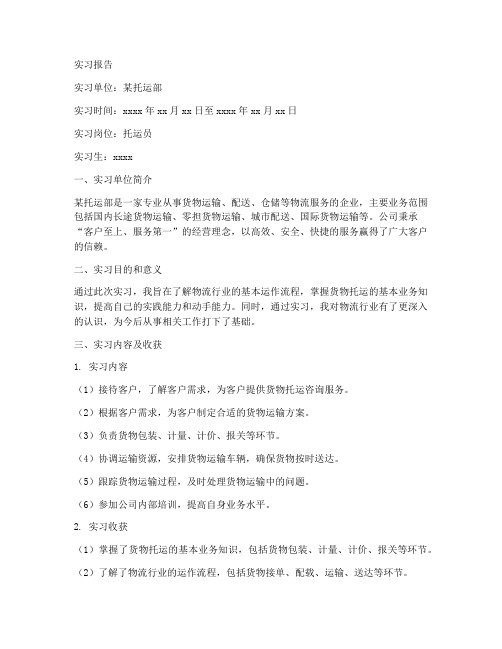 实习报告

实习单位：某托运部

实习时间：xxxx 年 xx 月 xx 日至 xxxx 年 xx 月 xx 日

实习岗位：托运员

实习生：xxxx

一、实习单位简介

某托运部是一家专业从事货物运输、配送、仓储等物流服务的企业，主要业务范围包括国内长途货物运输、零担货物运输、城市配送、国际货物运输等。公司秉承“客户至上、服务第一”的经营理念，以高效、安全、快捷的服务赢得了广大客户的信赖。

二、实习目的和意义

通过此次实习，我旨在了解物流行业的基本运作流程，掌握货物托运的基本业务知识，提高自己的实践能力和动手能力。同时，通过实习，我对物流行业有了更深入的认识，为今后从事相关工作打下了基础。

三、实习内容及收获

1. 实习内容

（1）接待客户，了解客户需求，为客户提供货物托运咨询服务。

（2）根据客户需求，为客户制定合适的货物运输方案。

（3）负责货物包装、计量、计价、报关等环节。

（4）协调运输资源，安排货物运输车辆，确保货物按时送达。

（5）跟踪货物运输过程，及时处理货物运输中的问题。

（6）参加公司内部培训，提高自身业务水平。

2. 实习收获

（1）掌握了货物托运的基本业务知识，包括货物包装、计量、计价、报关等环节。

（2）了解了物流行业的运作流程，包括货物接单、配载、运输、送达等环节。